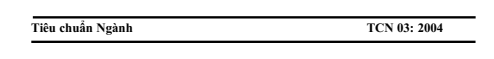 Tiêu chuẩn Ngành TCN 03: 2004